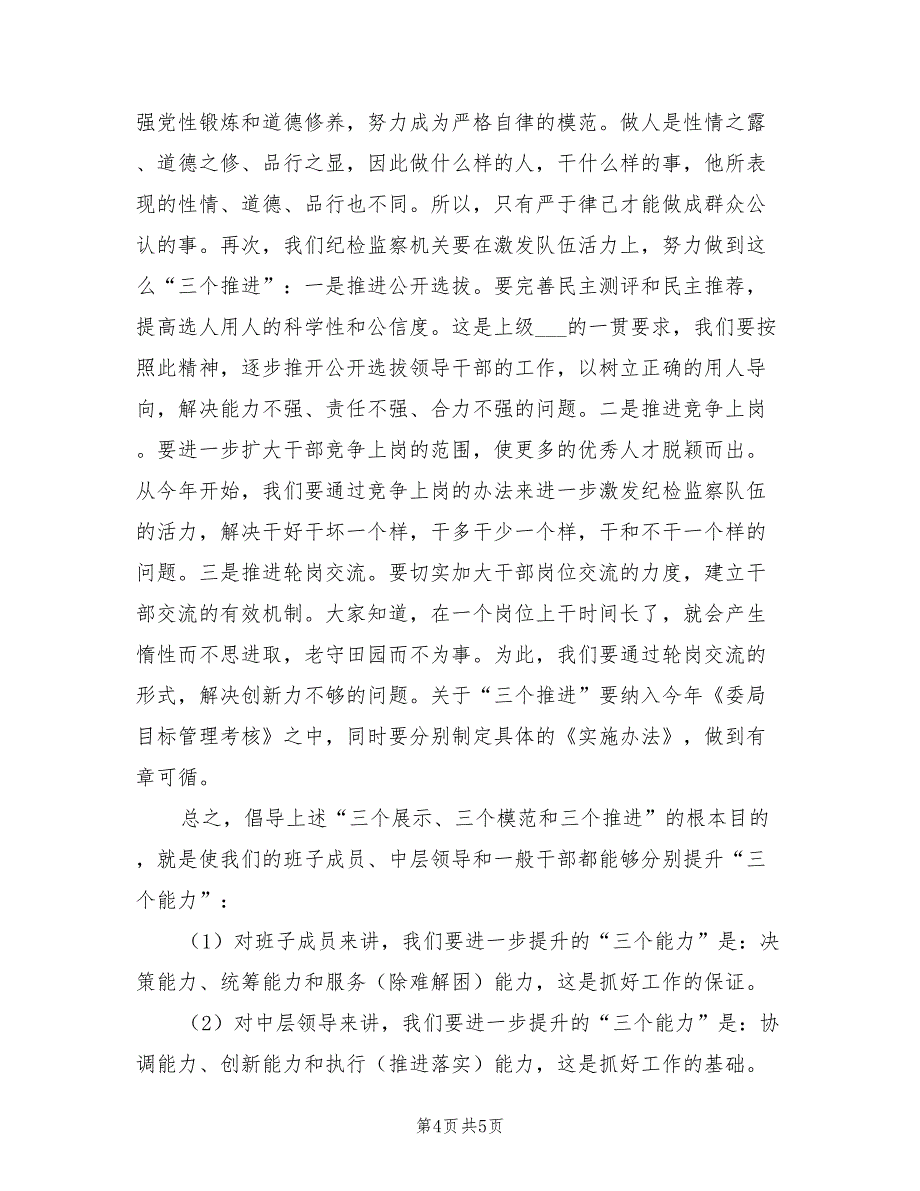 强党性锻炼和道德修养，努力成为严格自律的模范。做人是性情之露、道德之修、品行之显，因此做什么样的人，干什么样的事，他所表现的性情、道德、品行也不同。所以，只有严于律己才能做成群众公认的事。再次，我们纪检监察机关要在激发队伍活力上，努力做到这么“三个推进”：一是推进公开选拔。要完善民主测评和民主推荐，提高选人用人的科学性和公信度。这是上级___的一贯要求，我们要按照此精神，逐步推开公开选拔领导干部的工作，以树立正确的用人导向，解决能力不强、责任不强、合力不强的问题。二是推进竞争上岗。要进一步扩大干部竞争上岗的范围，使更多的优秀人才脱颖而出。从今年开始，我们要通过竞争上岗的办法来进一步激发纪检监察队伍的活力，解决干好干坏一个样，干多干少一个样，干和不干一个样的问题。三是推进轮岗交流。要切实加大干部岗位交流的力度，建立干部交流的有效机制。大家知道，在一个岗位上干时间长了，就会产生惰性而不思进取，老守田园而不为事。为此，我们要通过轮岗交流的形式，解决创新力不够的问题。关于“三个推进”要纳入今年《委局目标管理考核》之中，同时要分别制定具体的《实施办法》，做到有章可循。

总之，倡导上述“三个展示、三个模范和三个推进”的根本目的，就是使我们的班子成员、中层领导和一般干部都能够分别提升“三个能力”：

（1）对班子成员来讲，我们要进一步提升的“三个能力”是：决策能力、统筹能力和服务（除难解困）能力，这是抓好工作的保证。

（2）对中层领导来讲，我们要进一步提升的“三个能力”是：协调能力、创新能力和执行（推进落实）能力，这是抓好工作的基础。

第4页 共5页